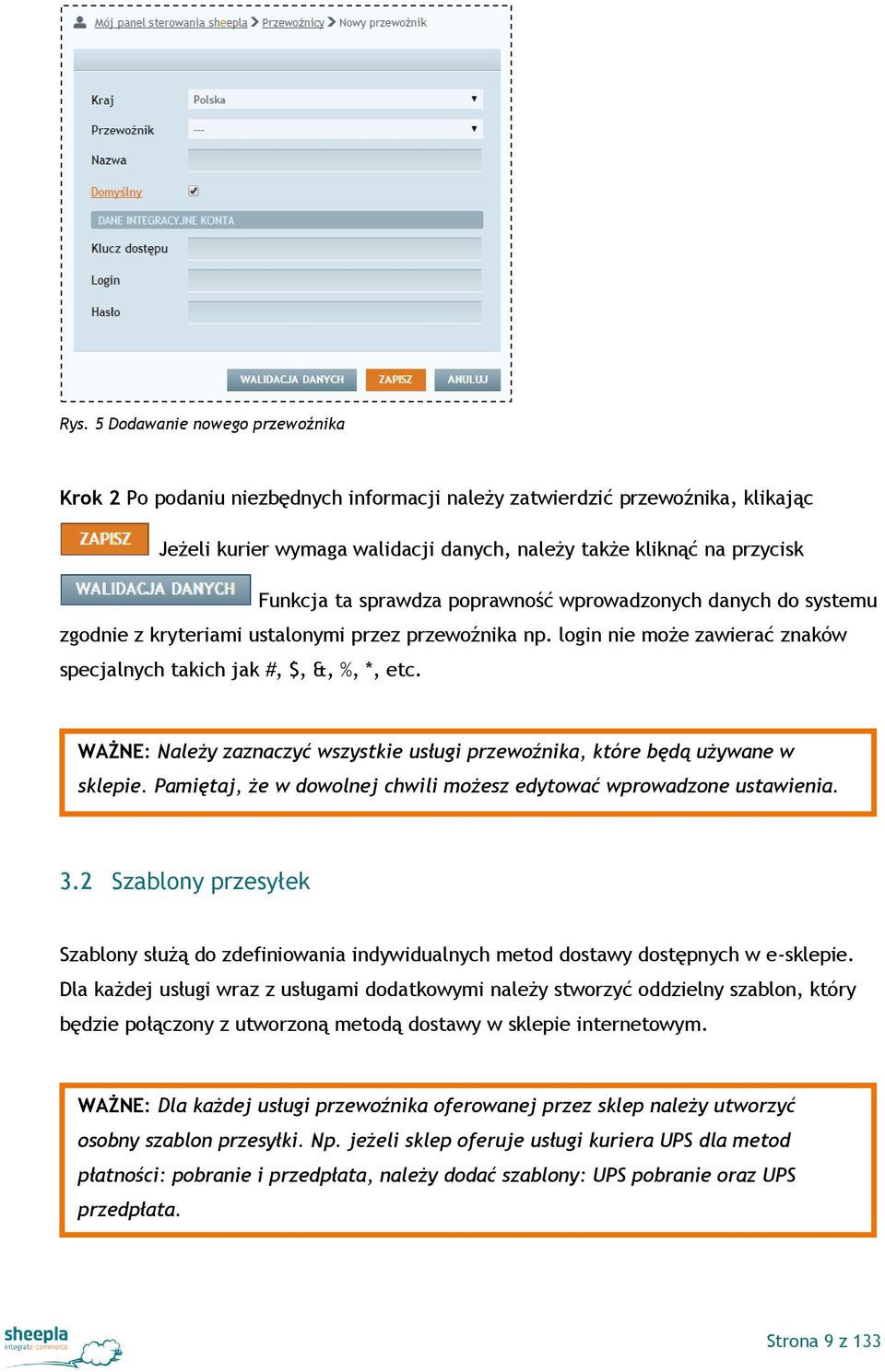 Mój panel sterowania sheepla > Przewoźnicy > Nowy przewoźnik

Kraj Polska

Przewoźnik ---

Nazwa

Domyślny

DANE INTEGRACYJNE KONTA

Klucz dostępu

Login

Hasło

WALIDACJA DANYCH ZAPISZ ANULUJ

Rys. 5 Dodawanie nowego przewoźnika

Krok 2 Po podaniu niezbędnych informacji należy zatwierdzić przewoźnika, klikając ZAPISZ Jeżeli kurier wymaga walidacji danych, należy także kliknąć na przycisk WALIDACJA DANYCH Funkcja ta sprawdza poprawność wprowadzonych danych do systemu zgodnie z kryteriami ustalonymi przez przewoźnika np. login nie może zawierać znaków specjalnych takich jak #, $, &, %, *, etc.

WAŻNE: Należy zaznaczyć wszystkie usługi przewoźnika, które będą używane w sklepie. Pamiętaj, że w dowolnej chwili możesz edytować wprowadzone ustawienia.

3.2 Szablony przesyłek

Szablony służą do zdefiniowania indywidualnych metod dostawy dostępnych w e-sklepie. Dla każdej usługi wraz z usługami dodatkowymi należy stworzyć oddzielny szablon, który będzie połączony z utworzoną metodą dostawy w sklepie internetowym.

WAŻNE: Dla każdej usługi przewoźnika oferowanej przez sklep należy utworzyć osobny szablon przesyłki. Np. jeżeli sklep oferuje usługi kuriera UPS dla metod płatności: pobranie i przedpłata, należy dodać szablony: UPS pobranie oraz UPS przedpłata.

sheepla integrate-commerce

Strona 9 z 133